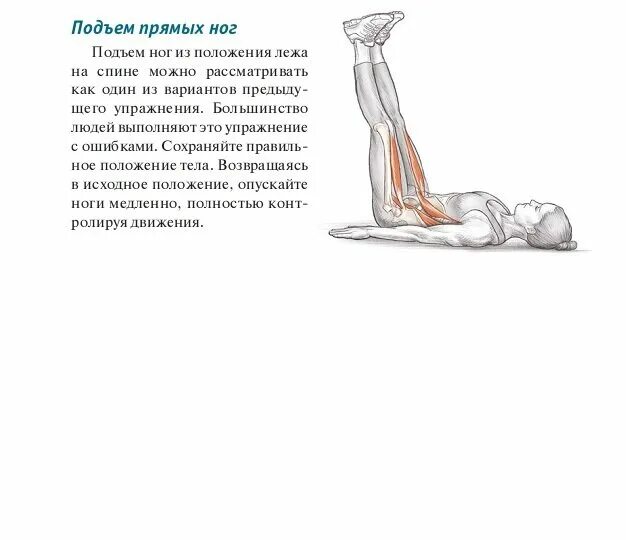 Подъем прямых ног

Подъем ног из положения лежа на спине можно рассматривать как один из вариантов предыдущего упражнения. Большинство людей выполняют это упражнение с ошибками. Сохраняйте правильное положение тела. Возвращаясь в исходное положение, опускайте ноги медленно, полностью контролируя движения.